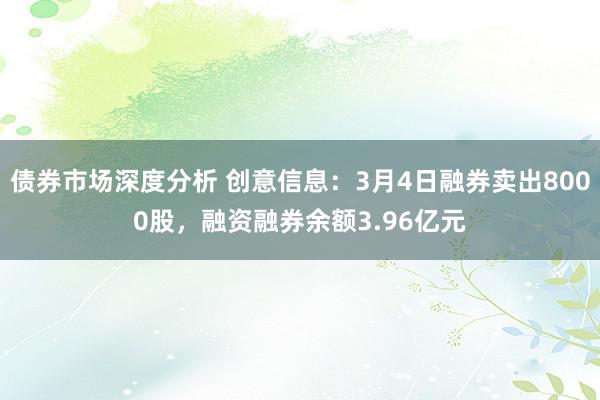 债券市场深度分析 创意信息：3月4日融券卖出8000股，融资融券余额3.96亿元